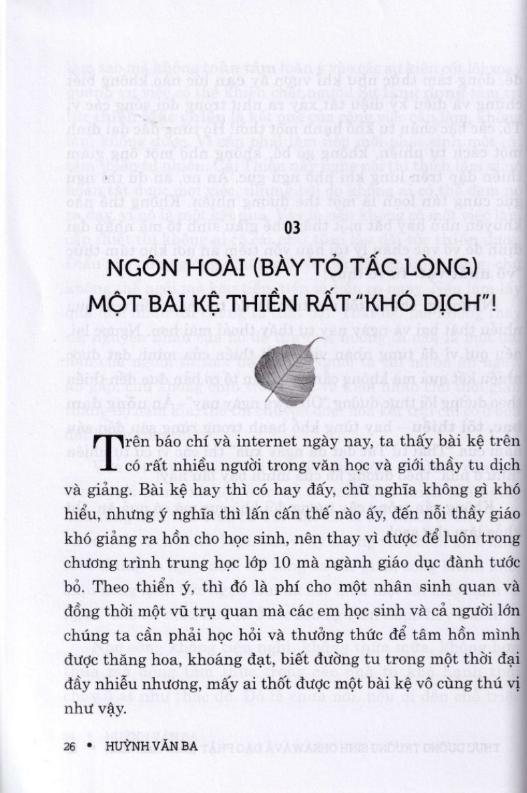 03

NGÔN HOÀI (BÀY TỎ TẤC LÒNG)
MỘT BÀI KỆ THIỀN RẤT "KHÓ DỊCH"!

Trên báo chí và internet ngày nay, ta thấy bài kệ trên có rất nhiều người trong văn học và giới thầy tu dịch và giảng. Bài kệ hay thì có hay đấy, chữ nghĩa không gì khó hiểu, nhưng ý nghĩa thì lấn cấn thế nào ấy, đến nỗi thầy giáo khó giảng ra hồn cho học sinh, nên thay vì được để luôn trong chương trình trung học lớp 10 mà ngành giáo dục đành tước bỏ. Theo thiển ý, thì đó là phí cho một nhân sinh quan và đồng thời một vũ trụ quan mà các em học sinh và cả người lớn chúng ta cần phải học hỏi và thưởng thức để tâm hồn mình được thăng hoa, khoáng đạt, biết đường tu trong một thời đại đầy nhiễu nhương, mấy ai thốt được một bài kệ vô cùng thú vị như vậy.

26 • HUỲNH VĂN BA